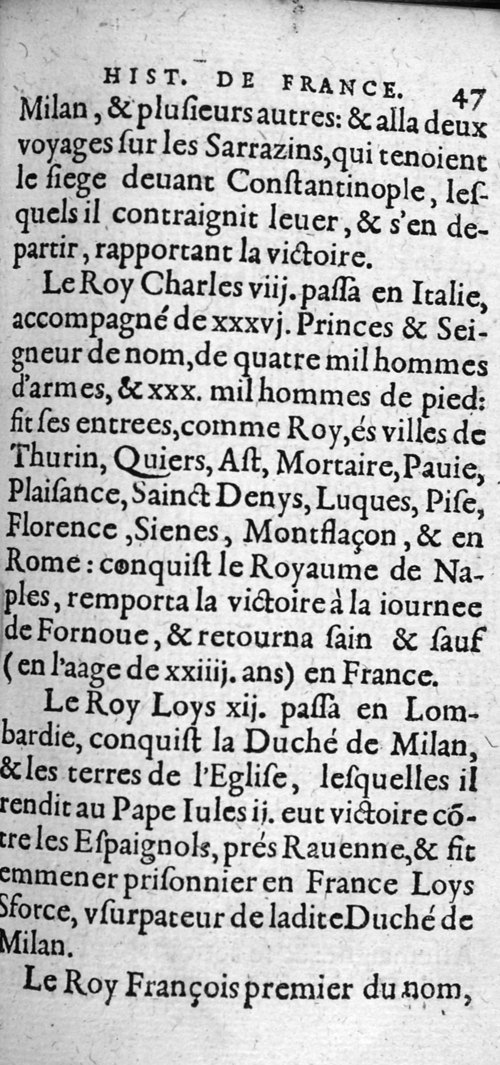 HIST. DE FRANCE. 47

Milan, & plusieurs autres: & alla deux voyages sur les Sarrazins, qui tenoient le siege deuant Constantinople, lesquels il contraignit leuer, & s'en departir, rapportant la victoire.

Le Roy Charles viij. passa en Italie, accompagné de xxxvj. Princes & Seigneur de nom, de quatre mil hommes d'armes, & xxx. mil hommes de pied: fit ses entrees, comme Roy, és villes de Thurin, Quiers, Ast, Mortaire, Pauie, Plaisance, Sainct Denys, Luques, Pise, Florence, Sienes, Montflaçon, & en Rome: conquist le Royaume de Naples, remporta la victoire à la iournee de Fornoue, & retourna sain & sauf (en l'aage de xxiiij. ans) en France.

Le Roy Loys xij. passa en Lombardie, conquist la Duché de Milan, & les terres de l'Eglise, lesquelles il rendit au Pape Iules ij. eut victoire cõtre les Espaignols, prés Rauenne, & fit emmener prisonnier en France Loys Sforce, vsurpateur de ladite Duché de Milan.

Le Roy François premier du nom,